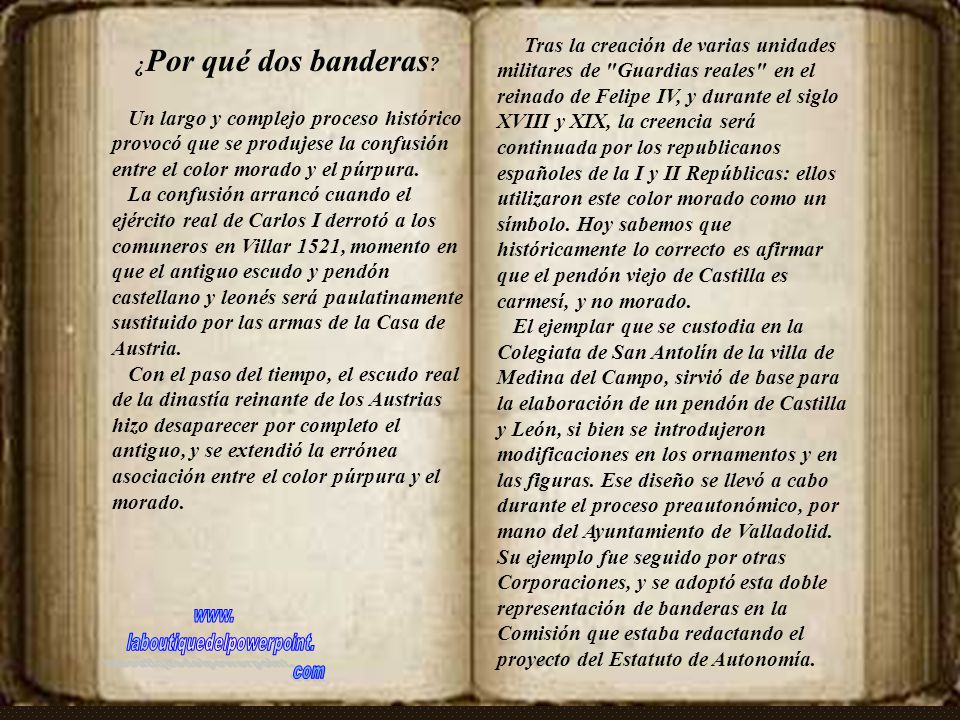 ¿Por qué dos banderas?

Un largo y complejo proceso histórico provocó que se produjese la confusión entre el color morado y el púrpura.

La confusión arrancó cuando el ejército real de Carlos I derrotó a los comuneros en Villar 1521, momento en que el antiguo escudo y pendón castellano y leonés será paulatinamente sustituido por las armas de la Casa de Austria.

Con el paso del tiempo, el escudo real de la dinastía reinante de los Austrias hizo desaparecer por completo el antiguo, y se extendió la errónea asociación entre el color púrpura y el morado.

www.
laboutiquedelpowerpoint.
com

Tras la creación de varias unidades militares de "Guardias reales" en el reinado de Felipe IV, y durante el siglo XVIII y XIX, la creencia será continuada por los republicanos españoles de la I y II Repúblicas: ellos utilizaron este color morado como un símbolo. Hoy sabemos que históricamente lo correcto es afirmar que el pendón viejo de Castilla es carmesí, y no morado.

El ejemplar que se custodia en la Colegiata de San Antolín de la villa de Medina del Campo, sirvió de base para la elaboración de un pendón de Castilla y León, si bien se introdujeron modificaciones en los ornamentos y en las figuras. Ese diseño se llevó a cabo durante el proceso preautonómico, por mano del Ayuntamiento de Valladolid. Su ejemplo fue seguido por otras Corporaciones, y se adoptó esta doble representación de banderas en la Comisión que estaba redactando el proyecto del Estatuto de Autonomía.